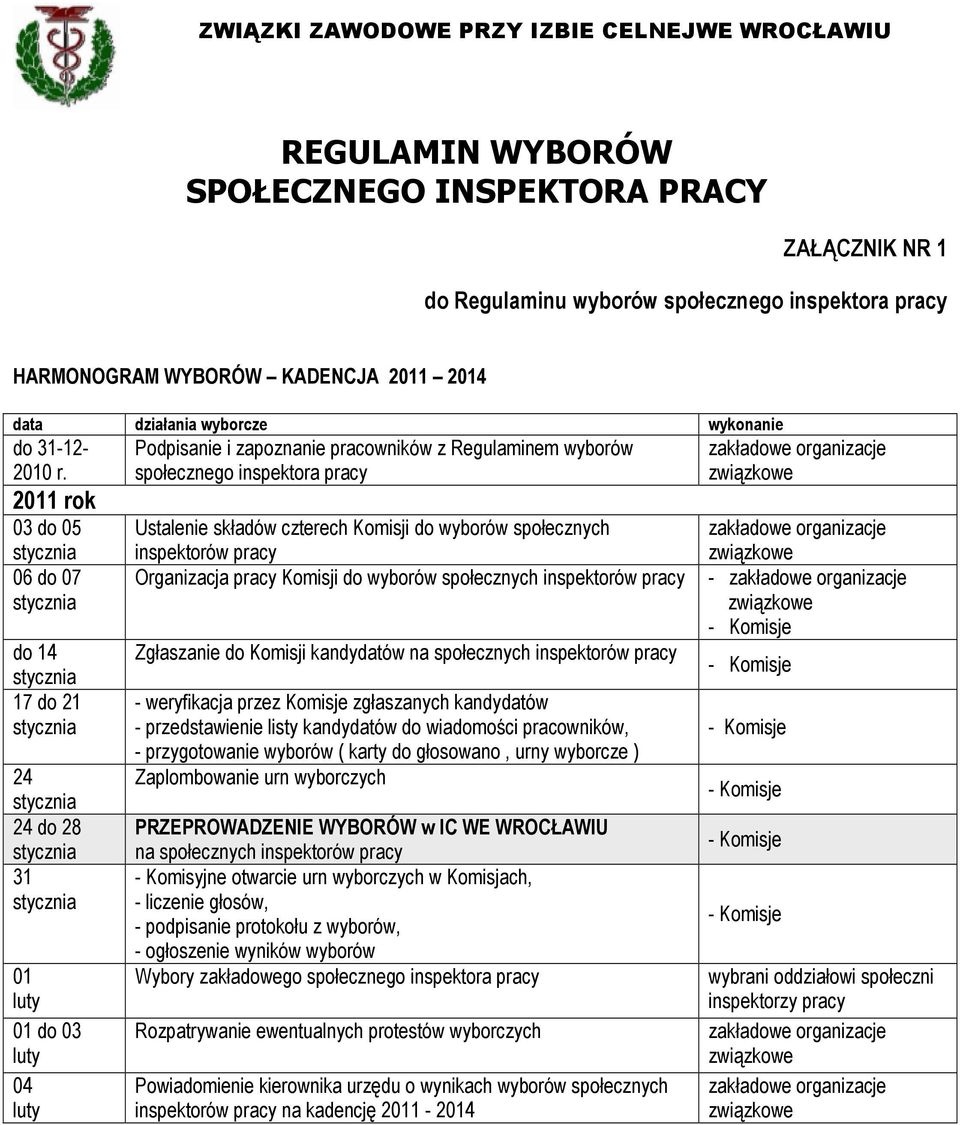 ZWIĄZKI ZAWODOWE PRZY IZBIE CELNEJWE WROCŁAWIU

REGULAMIN WYBORÓW
SPOŁECZNEGO INSPEKTORA PRACY

ZAŁĄCZNIK NR 1

do Regulaminu wyborów społecznego inspektora pracy

HARMONOGRAM WYBORÓW – KADENCJA 2011 – 2014

| data | działania wyborcze | wykonanie |
|---|---|---|
| do 31-12-2010 r. | Podpisanie i zapoznanie pracowników z Regulaminem wyborów społecznego inspektora pracy | zakładowe organizacje związkowe |
| 2011 rok | | |
| 03 do 05 stycznia | Ustalenie składów czterech Komisji do wyborów społecznych inspektorów pracy | zakładowe organizacje związkowe |
| 06 do 07 stycznia | Organizacja pracy Komisji do wyborów społecznych inspektorów pracy | - zakładowe organizacje związkowe - Komisje |
| do 14 stycznia | Zgłaszanie do Komisji kandydatów na społecznych inspektorów pracy | - Komisje |
| 17 do 21 stycznia | - weryfikacja przez Komisje zgłaszanych kandydatów - przedstawienie listy kandydatów do wiadomości pracowników, - przygotowanie wyborów ( karty do głosowano , urny wyborcze ) | - Komisje |
| 24 stycznia | Zaplombowanie urn wyborczych | - Komisje |
| 24 do 28 stycznia | PRZEPROWADZENIE WYBORÓW w IC WE WROCŁAWIU na społecznych inspektorów pracy | - Komisje |
| 31 stycznia | - Komisyjne otwarcie urn wyborczych w Komisjach, - liczenie głosów, - podpisanie protokołu z wyborów, - ogłoszenie wyników wyborów | - Komisje |
| 01 luty | Wybory zakładowego społecznego inspektora pracy | wybrani oddziałowi społeczni inspektorzy pracy |
| 01 do 03 luty | Rozpatrywanie ewentualnych protestów wyborczych | zakładowe organizacje związkowe |
| 04 luty | Powiadomienie kierownika urzędu o wynikach wyborów społecznych inspektorów pracy na kadencję 2011 - 2014 | zakładowe organizacje związkowe |